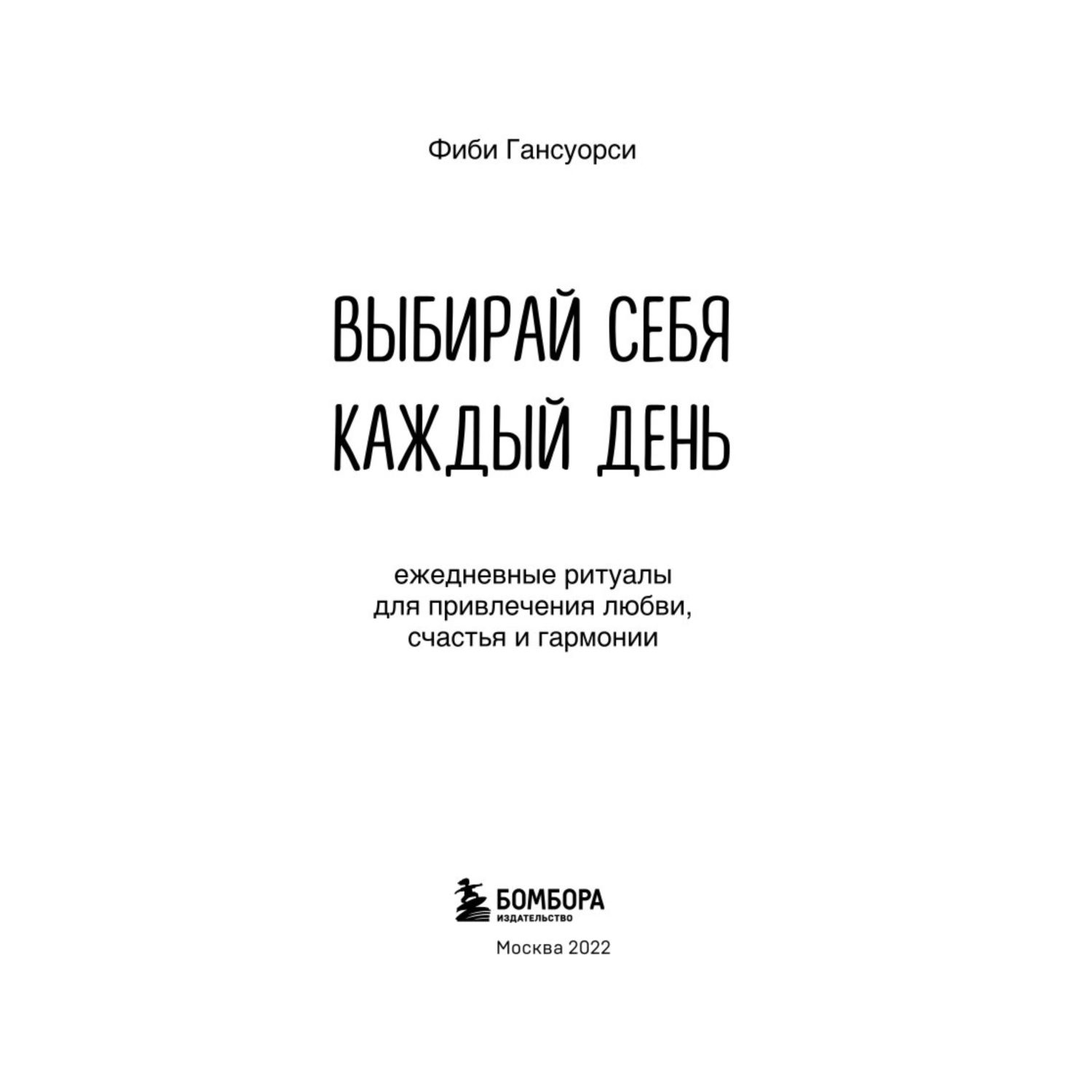 Фиби Гансуорси

ВЫБИРАЙ СЕБЯ КАЖДЫЙ ДЕНЬ

ежедневные ритуалы для привлечения любви, счастья и гармонии

БОМБОРА
ИЗДАТЕЛЬСТВО

Москва 2022